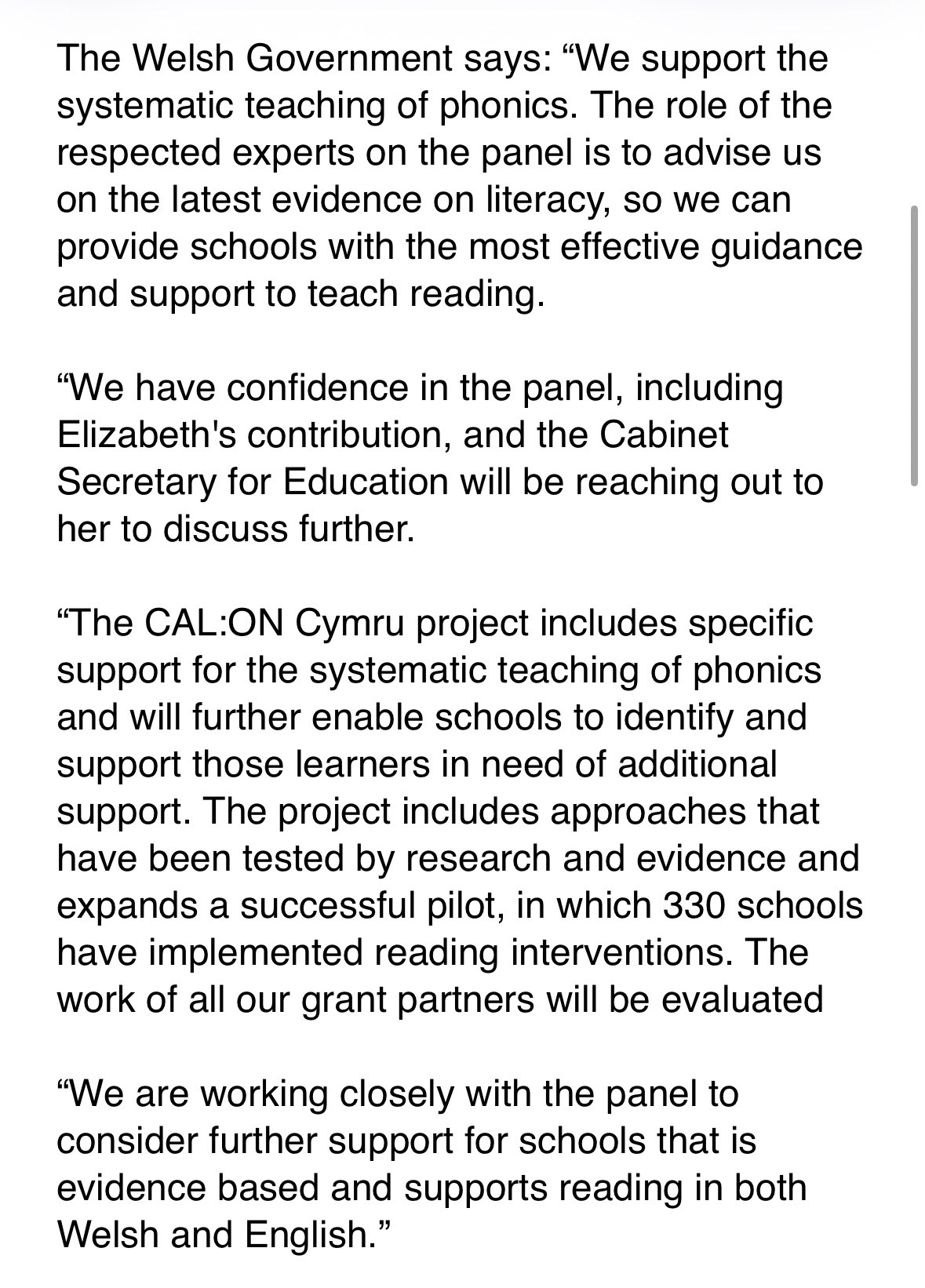 The Welsh Government says: “We support the systematic teaching of phonics. The role of the respected experts on the panel is to advise us on the latest evidence on literacy, so we can provide schools with the most effective guidance and support to teach reading.

“We have confidence in the panel, including Elizabeth's contribution, and the Cabinet Secretary for Education will be reaching out to her to discuss further.

“The CAL:ON Cymru project includes specific support for the systematic teaching of phonics and will further enable schools to identify and support those learners in need of additional support. The project includes approaches that have been tested by research and evidence and expands a successful pilot, in which 330 schools have implemented reading interventions. The work of all our grant partners will be evaluated

“We are working closely with the panel to consider further support for schools that is evidence based and supports reading in both Welsh and English.”